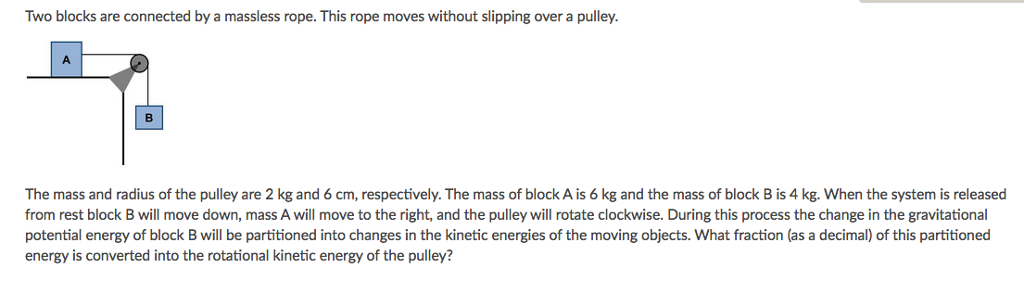 Two blocks are connected by a massless rope. This rope moves without slipping over a pulley.

A

B

The mass and radius of the pulley are 2 kg and 6 cm, respectively. The mass of block A is 6 kg and the mass of block B is 4 kg. When the system is released from rest block B will move down, mass A will move to the right, and the pulley will rotate clockwise. During this process the change in the gravitational potential energy of block B will be partitioned into changes in the kinetic energies of the moving objects. What fraction (as a decimal) of this partitioned energy is converted into the rotational kinetic energy of the pulley?